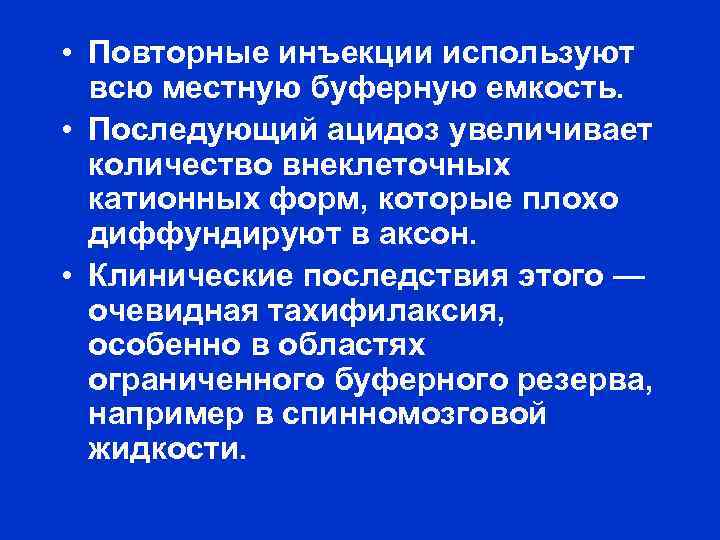 • Повторные инъекции используют всю местную буферную емкость.

• Последующий ацидоз увеличивает количество внеклеточных катионных форм, которые плохо диффундируют в аксон.

• Клинические последствия этого — очевидная тахифилаксия, особенно в областях ограниченного буферного резерва, например в спинномозговой жидкости.